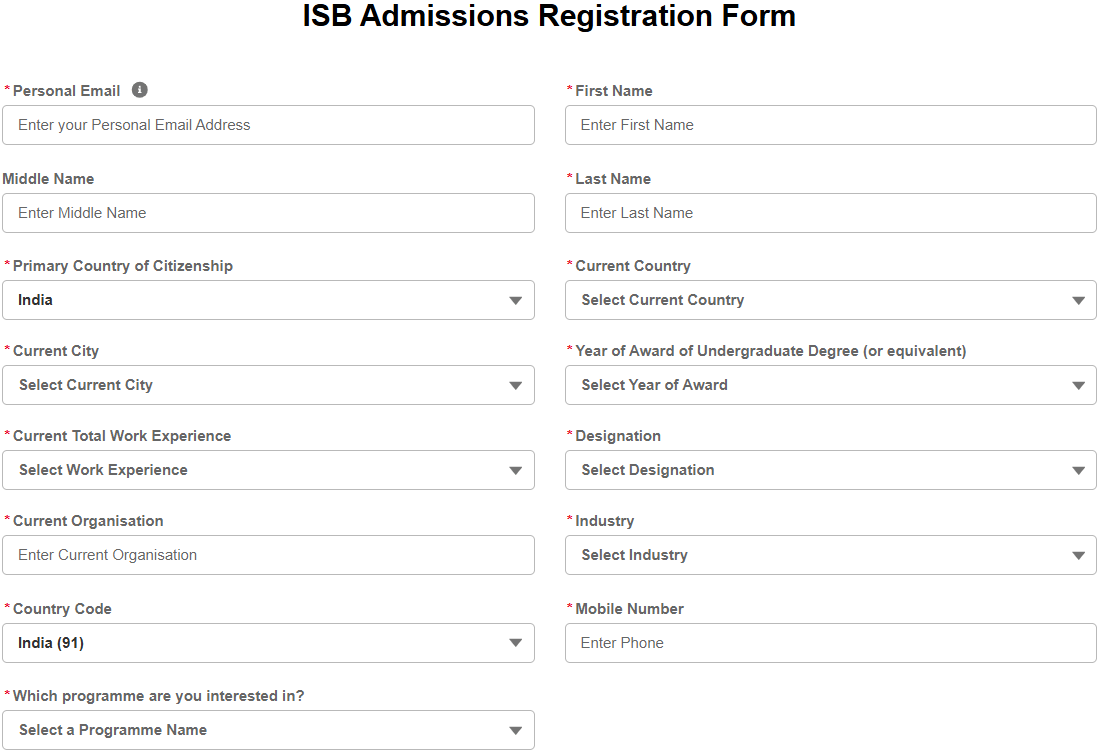 ISB Admissions Registration Form

*Personal Email
Enter your Personal Email Address

*First Name
Enter First Name

Middle Name
Enter Middle Name

*Last Name
Enter Last Name

*Primary Country of Citizenship
India

*Current Country
Select Current Country

*Current City
Select Current City

*Year of Award of Undergraduate Degree (or equivalent)
Select Year of Award

*Current Total Work Experience
Select Work Experience

*Designation
Select Designation

*Current Organisation
Enter Current Organisation

*Industry
Select Industry

*Country Code
India (91)

*Mobile Number
Enter Phone

*Which programme are you interested in?
Select a Programme Name